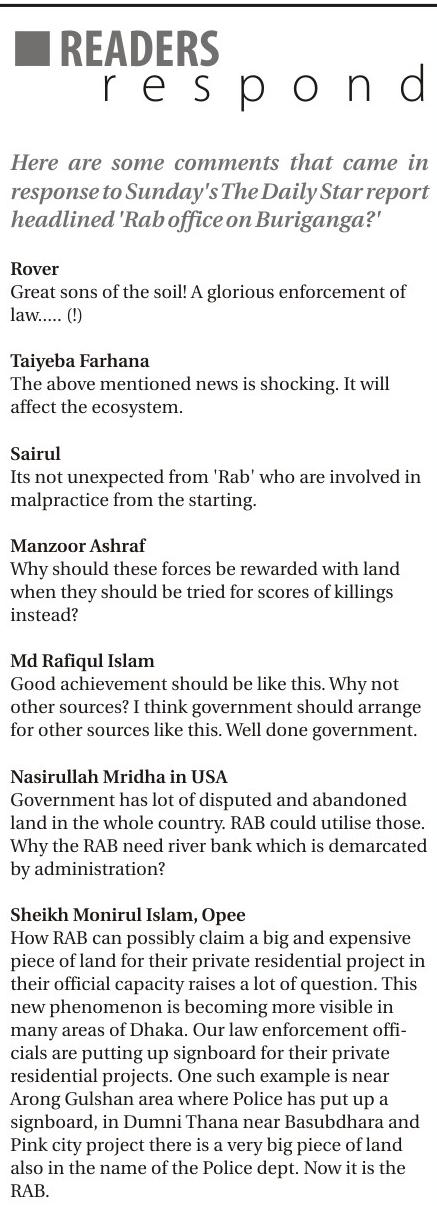 READERS
respond

Here are some comments that came in response to Sunday's The Daily Star report headlined 'Rab office on Buriganga?'

Rover
Great sons of the soil! A glorious enforcement of law..... (!)

Taiyeba Farhana
The above mentioned news is shocking. It will affect the ecosystem.

Sairul
Its not unexpected from 'Rab' who are involved in malpractice from the starting.

Manzoor Ashraf
Why should these forces be rewarded with land when they should be tried for scores of killings instead?

Md Rafiqul Islam
Good achievement should be like this. Why not other sources? I think government should arrange for other sources like this. Well done government.

Nasirullah Mridha in USA
Government has lot of disputed and abandoned land in the whole country. RAB could utilise those. Why the RAB need river bank which is demarcated by administration?

Sheikh Monirul Islam, Opee
How RAB can possibly claim a big and expensive piece of land for their private residential project in their official capacity raises a lot of question. This new phenomenon is becoming more visible in many areas of Dhaka. Our law enforcement officials are putting up signboard for their private residential projects. One such example is near Arong Gulshan area where Police has put up a signboard, in Dumni Thana near Basubdhara and Pink city project there is a very big piece of land also in the name of the Police dept. Now it is the RAB.